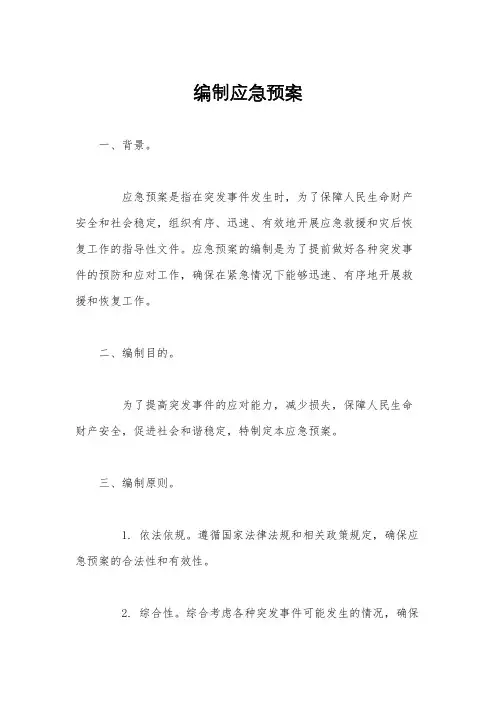 编制应急预案

一、背景。

应急预案是指在突发事件发生时，为了保障人民生命财产安全和社会稳定，组织有序、迅速、有效地开展应急救援和灾后恢复工作的指导性文件。应急预案的编制是为了提前做好各种突发事件的预防和应对工作，确保在紧急情况下能够迅速、有序地开展救援和恢复工作。

二、编制目的。

为了提高突发事件的应对能力，减少损失，保障人民生命财产安全，促进社会和谐稳定，特制定本应急预案。

三、编制原则。

1. 依法依规。遵循国家法律法规和相关政策规定，确保应急预案的合法性和有效性。

2. 综合性。综合考虑各种突发事件可能发生的情况，确保